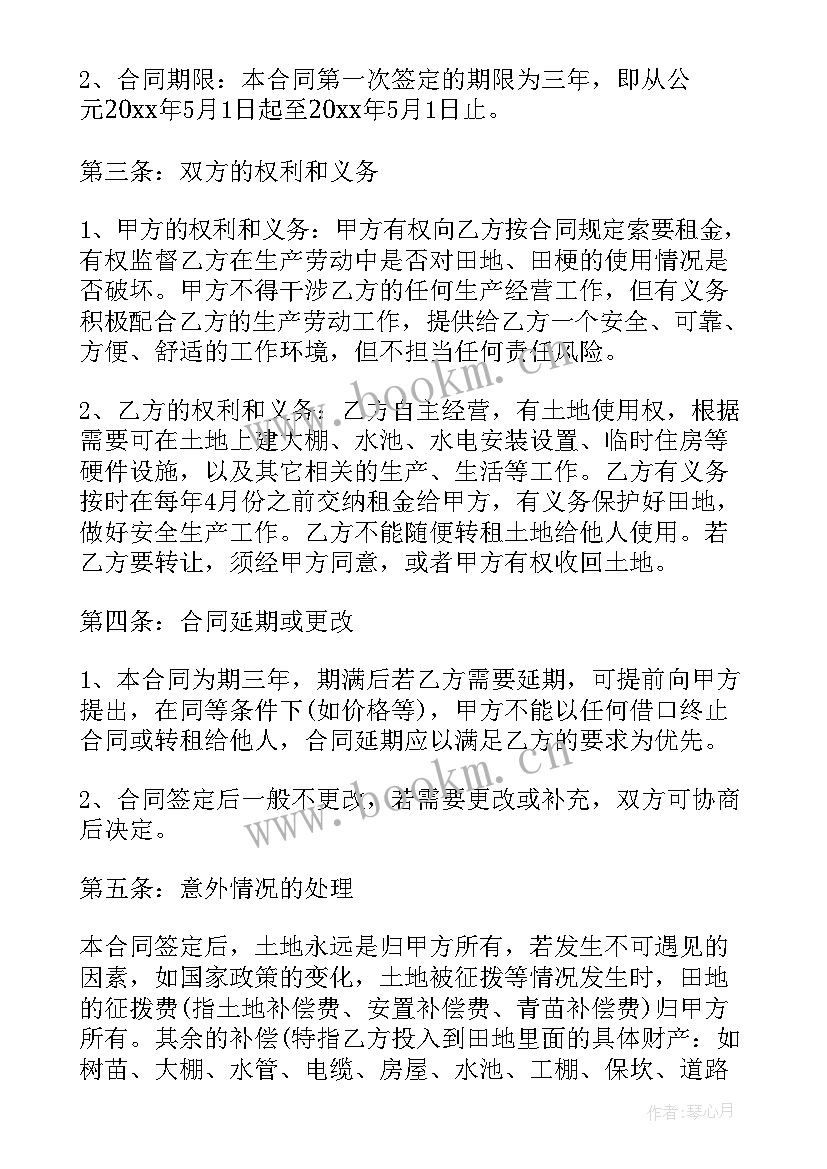 2、合同期限：本合同第一次签定的期限为三年，即从公元20xx年5月1日起至20xx年5月1日止。

第三条：双方的权利和义务

1、甲方的权利和义务：甲方有权向乙方按合同规定索要租金，有权监督乙方在生产劳动中是否对田地、田梗的使用情况是否破坏。甲方不得干涉乙方的任何生产经营工作，但有义务积极配合乙方的生产劳动工作，提供给乙方一个安全、可靠、方便、舒适的工作环境，但不担当任何责任风险。

2、乙方的权利和义务：乙方自主经营，有土地使用权，根据需要可在土地上建大棚、水池、水电安装设置、临时住房等硬件设施，以及其它相关的生产、生活等工作。乙方有义务按时在每年4月份之前交纳租金给甲方，有义务保护好田地，做好安全生产工作。乙方不能随便转租土地给他人使用。若乙方要转让，须经甲方同意，或者甲方有权收回土地。

第四条：合同延期或更改

1、本合同为期三年，期满后若乙方需要延期，可提前向甲方提出，在同等条件下(如价格等)，甲方不能以任何借口终止合同或转租给他人，合同延期应以满足乙方的要求为优先。

2、合同签定后一般不更改，若需要更改或补充，双方可协商后决定。

第五条：意外情况的处理

本合同签定后，土地永远是归甲方所有，若发生不可遇见的因素，如国家政策的变化，土地被征拨等情况发生时，田地的征拨费(指土地补偿费、安置补偿费、青苗补偿费)归甲方所有。其余的补偿(特指乙方投入到田地里面的具体财产：如树苗、大棚、水管、电缆、房屋、水池、工棚、保坎、道路

www.bookm.cn

作者：琴心月